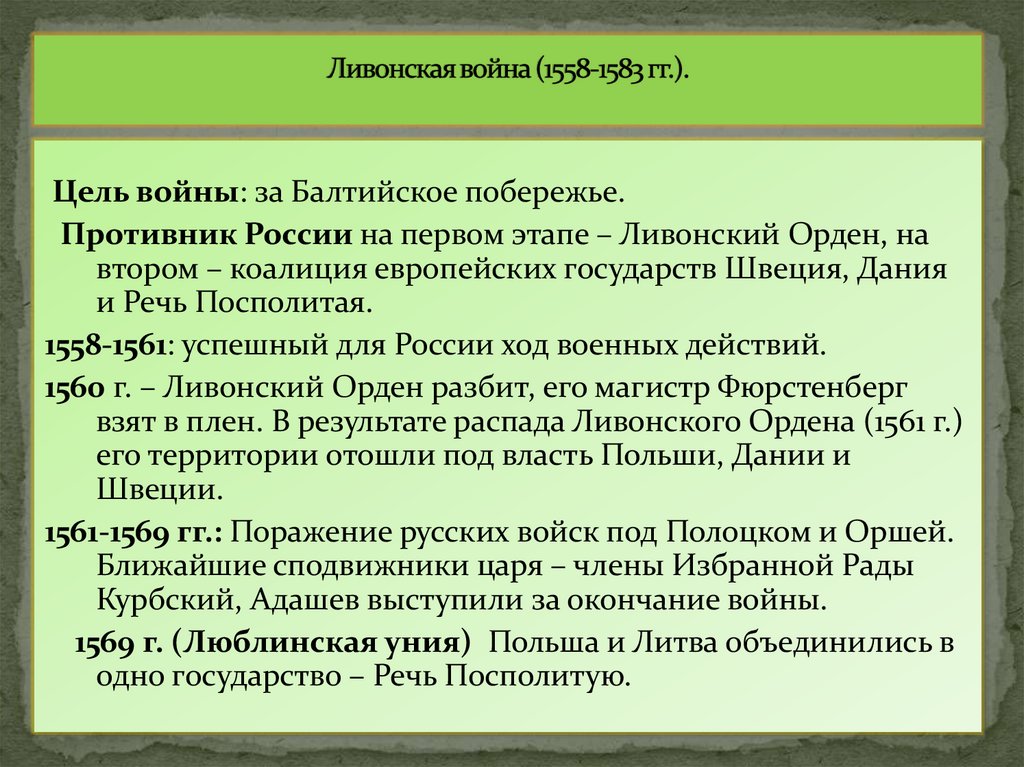 Ливонская война (1558-1583 гг.).

Цель войны: за Балтийское побережье.

Противник России на первом этапе – Ливонский Орден, на втором – коалиция европейских государств Швеция, Дания и Речь Посполитая.

1558-1561: успешный для России ход военных действий.

1560 г. – Ливонский Орден разбит, его магистр Фюрстенберг взят в плен. В результате распада Ливонского Ордена (1561 г.) его территории отошли под власть Польши, Дании и Швеции.

1561-1569 гг.: Поражение русских войск под Полоцком и Оршей. Ближайшие сподвижники царя – члены Избранной Рады Курбский, Адашев выступили за окончание войны.

1569 г. (Люблинская уния) Польша и Литва объединились в одно государство – Речь Посполитую.